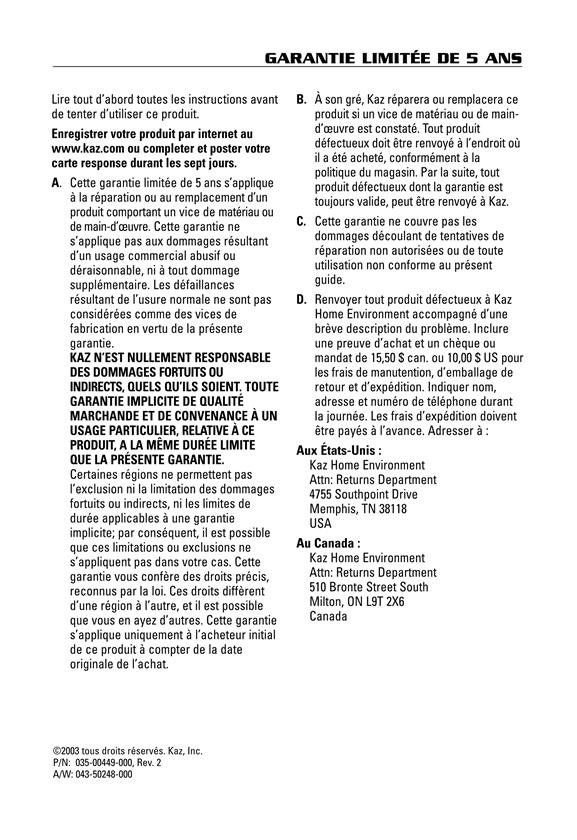 GARANTIE LIMITÉE DE 5 ANS

Lire tout d'abord toutes les instructions avant de tenter d'utiliser ce produit.

Enregistrer votre produit par internet au www.kaz.com ou completer et poster votre carte response durant les sept jours.

A. Cette garantie limitée de 5 ans s'applique à la réparation ou au remplacement d'un produit comportant un vice de matériau ou de main-d'œuvre. Cette garantie ne s'applique pas aux dommages résultant d'un usage commercial abusif ou déraisonnable, ni à tout dommage supplémentaire. Les défaillances résultant de l'usure normale ne sont pas considérées comme des vices de fabrication en vertu de la présente garantie.
KAZ N'EST NULLEMENT RESPONSABLE DES DOMMAGES FORTUITS OU INDIRECTS, QUELS QU'ILS SOIENT. TOUTE GARANTIE IMPLICITE DE QUALITÉ MARCHANDE ET DE CONVENANCE À UN USAGE PARTICULIER, RELATIVE À CE PRODUIT, A LA MÊME DURÉE LIMITE QUE LA PRÉSENTE GARANTIE.
Certaines régions ne permettent pas l'exclusion ni la limitation des dommages fortuits ou indirects, ni les limites de durée applicables à une garantie implicite; par conséquent, il est possible que ces limitations ou exclusions ne s'appliquent pas dans votre cas. Cette garantie vous confère des droits précis, reconnus par la loi. Ces droits diffèrent d'une région à l'autre, et il est possible que vous en ayez d'autres. Cette garantie s'applique uniquement à l'acheteur initial de ce produit à compter de la date originale de l'achat.

B. À son gré, Kaz réparera ou remplacera ce produit si un vice de matériau ou de main-d'œuvre est constaté. Tout produit défectueux doit être renvoyé à l'endroit où il a été acheté, conformément à la politique du magasin. Par la suite, tout produit défectueux dont la garantie est toujours valide, peut être renvoyé à Kaz.

C. Cette garantie ne couvre pas les dommages découlant de tentatives de réparation non autorisées ou de toute utilisation non conforme au présent guide.

D. Renvoyer tout produit défectueux à Kaz Home Environment accompagné d'une brève description du problème. Inclure une preuve d'achat et un chèque ou mandat de 15,50 $ can. ou 10,00 $ US pour les frais de manutention, d'emballage de retour et d'expédition. Indiquer nom, adresse et numéro de téléphone durant la journée. Les frais d'expédition doivent être payés à l'avance. Adresser à :

Aux États-Unis :
Kaz Home Environment
Attn: Returns Department
4755 Southpoint Drive
Memphis, TN 38118
USA

Au Canada :
Kaz Home Environment
Attn: Returns Department
510 Bronte Street South
Milton, ON L9T 2X6
Canada

©2003 tous droits réservés. Kaz, Inc.
P/N: 035-00449-000, Rev. 2
A/W: 043-50248-000